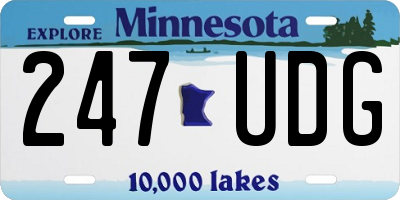 EXPLORE Minnesota

247 UDG

10,000 lakes